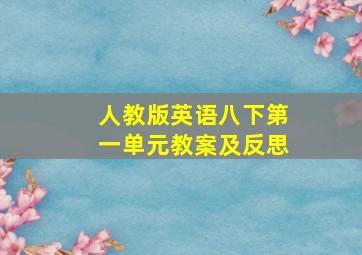 人教版英语八下第一单元教案及反思